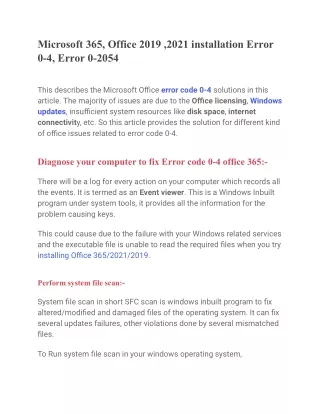 Microsoft 365, Office 2019 ,2021 installation Error 0-4, Error 0-2054

This describes the Microsoft Office error code 0-4 solutions in this article. The majority of issues are due to the Office licensing, Windows updates, insufficient system resources like disk space, internet connectivity, etc. So this article provides the solution for different kind of office issues related to error code 0-4.

Diagnose your computer to fix Error code 0-4 office 365:-

There will be a log for every action on your computer which records all the events. It is termed as an Event viewer. This is a Windows Inbuilt program under system tools, it provides all the information for the problem causing keys.

This could cause due to the failure with your Windows related services and the executable file is unable to read the required files when you try installing Office 365/2021/2019.

Perform system file scan:-

System file scan in short SFC scan is windows inbuilt program to fix altered/modified and damaged files of the operating system. It can fix several updates failures, other violations done by several mismatched files.

To Run system file scan in your windows operating system,